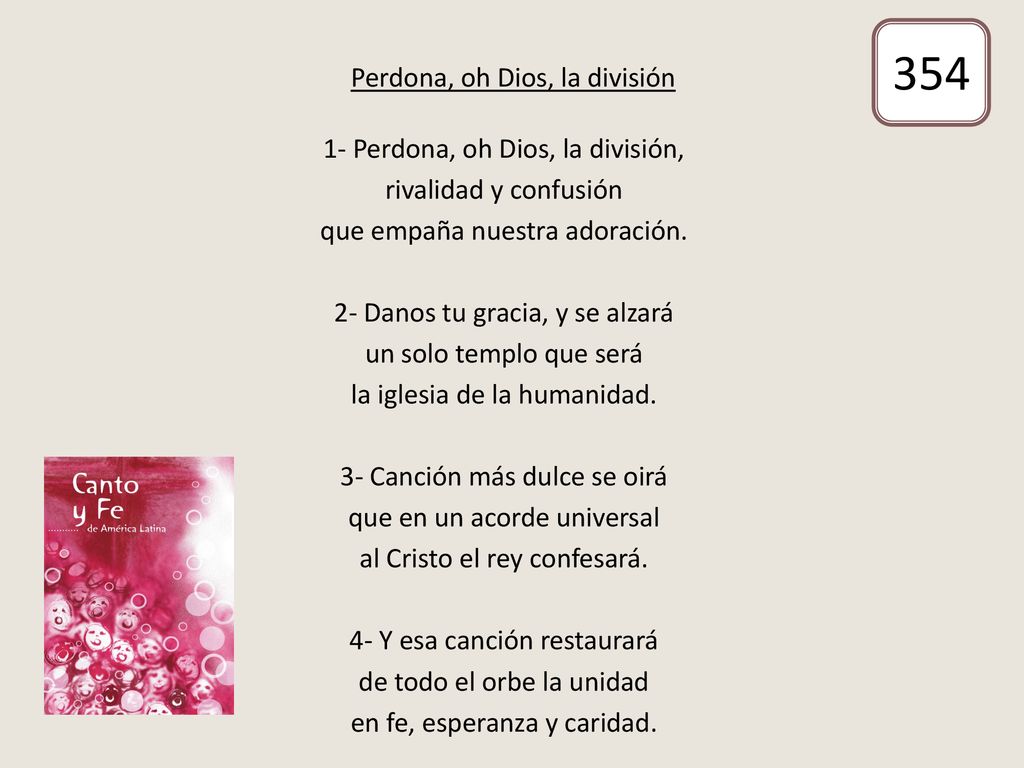 354

Perdona, oh Dios, la división

1- Perdona, oh Dios, la división, rivalidad y confusión que empaña nuestra adoración.

2- Danos tu gracia, y se alzará un solo templo que será la iglesia de la humanidad.

3- Canción más dulce se oirá que en un acorde universal al Cristo el rey confesará.

4- Y esa canción restaurará de todo el orbe la unidad en fe, esperanza y caridad.

Canto y Fe de América Latina